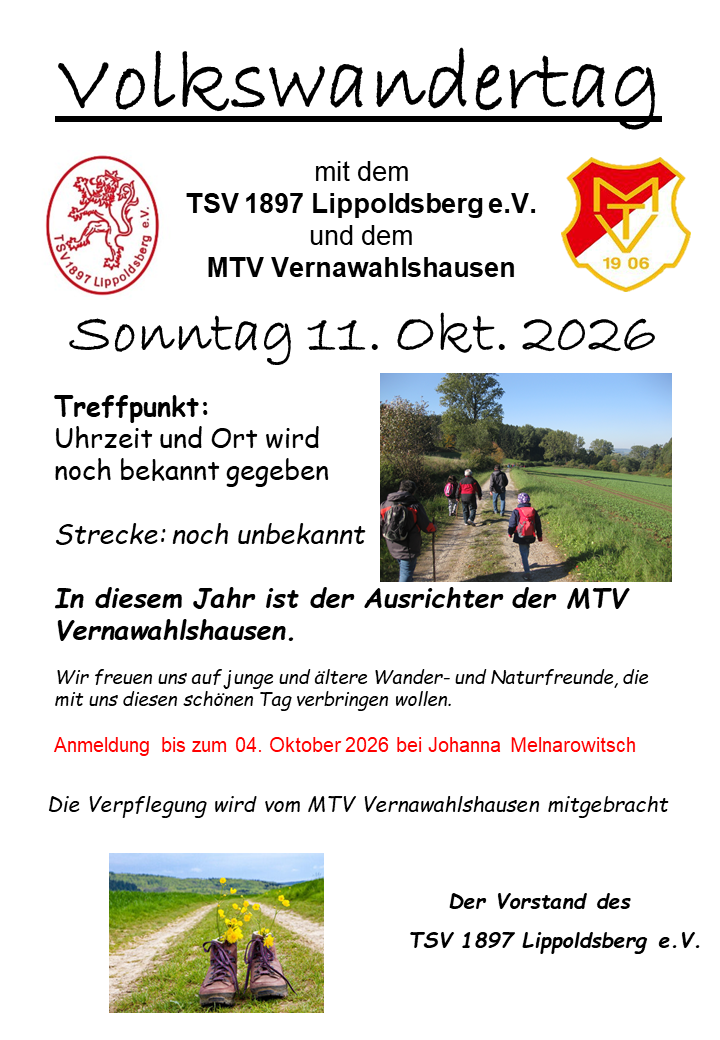 Volkswandertag

TSV 1897 Lippoldsberg e.V.

mit dem
TSV 1897 Lippoldsberg e.V.
und dem
MTV Vernawahlshausen

MTV
19 06

Sonntag 11. Okt. 2026

Treffpunkt:
Uhrzeit und Ort wird noch bekannt gegeben

Strecke: noch unbekannt

In diesem Jahr ist der Ausrichter der MTV Vernawahlshausen.

Wir freuen uns auf junge und ältere Wander- und Naturfreunde, die mit uns diesen schönen Tag verbringen wollen.

Anmeldung bis zum 04. Oktober 2026 bei Johanna Melnarowitsch

Die Verpflegung wird vom MTV Vernawahlshausen mitgebracht

Der Vorstand des
TSV 1897 Lippoldsberg e.V.